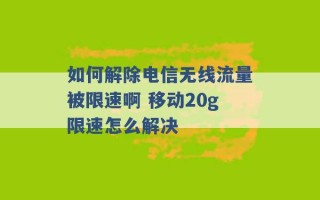 如何解除电信无线流量被限速啊 移动20g限速怎么解决